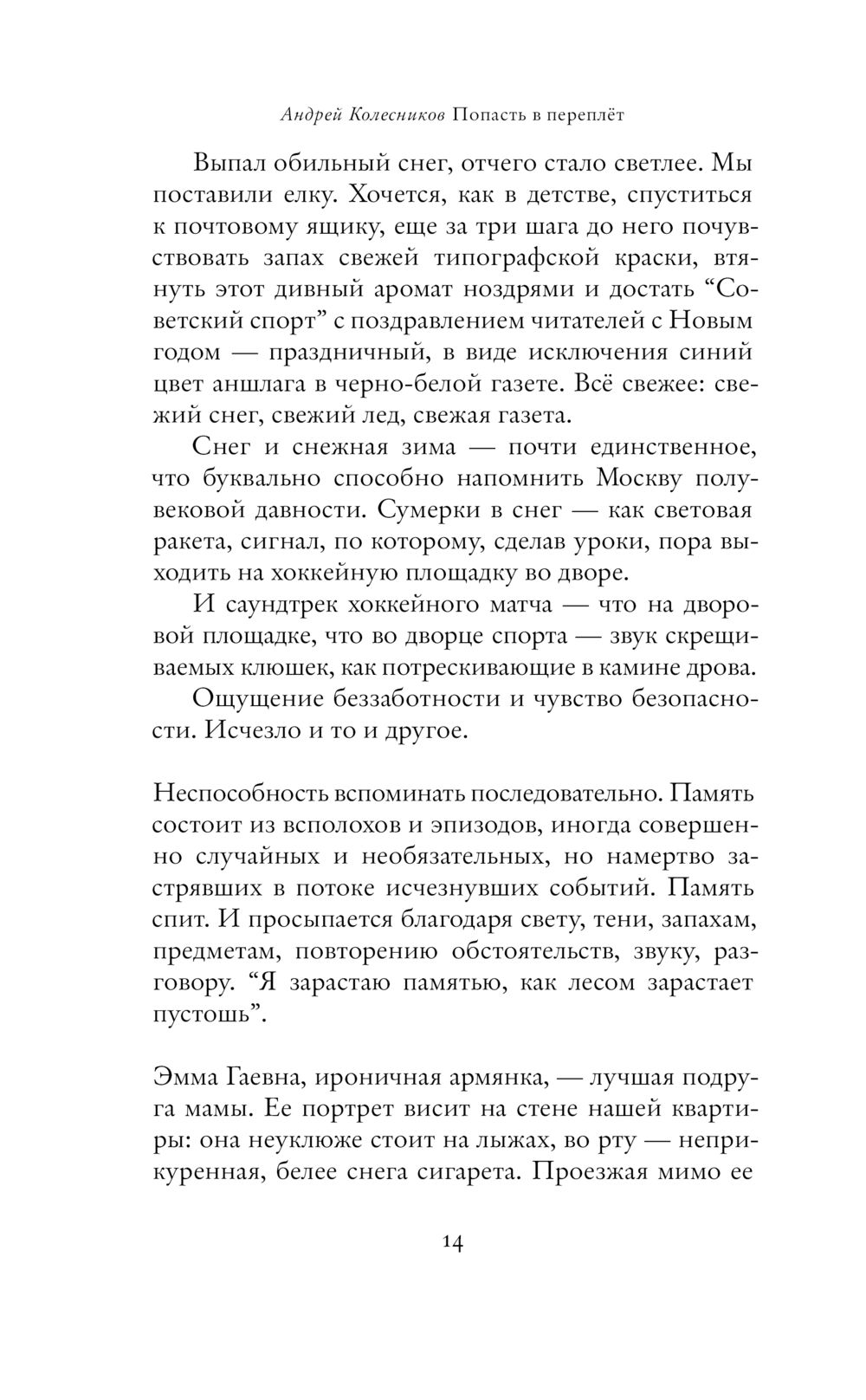 Андрей Колесников Попасть в переплёт

Выпал обильный снег, отчего стало светлее. Мы поставили елку. Хочется, как в детстве, спуститься к почтовому ящику, еще за три шага до него почувствовать запах свежей типографской краски, втянуть этот дивный аромат ноздрями и достать “Советский спорт” с поздравлением читателей с Новым годом — праздничный, в виде исключения синий цвет аншлага в черно-белой газете. Всё свежее: свежий снег, свежий лед, свежая газета.

Снег и снежная зима — почти единственное, что буквально способно напомнить Москву полувековой давности. Сумерки в снег — как световая ракета, сигнал, по которому, сделав уроки, пора выходить на хоккейную площадку во дворе.

И саундтрек хоккейного матча — что на дворовой площадке, что во дворце спорта — звук скрещиваемых клюшек, как потрескивающие в камине дрова.

Ощущение беззаботности и чувство безопасности. Исчезло и то и другое.

Неспособность вспоминать последовательно. Память состоит из всполохов и эпизодов, иногда совершенно случайных и необязательных, но намертво застрявших в потоке исчезнувших событий. Память спит. И просыпается благодаря свету, тени, запахам, предметам, повторению обстоятельств, звуку, разговору. “Я зарастаю памятью, как лесом зарастает пустошь”.

Эмма Гаевна, ироничная армянка, — лучшая подруга мамы. Ее портрет висит на стене нашей квартиры: она неуклюже стоит на лыжах, во рту — неприкуренная, белее снега сигарета. Проезжая мимо ее

14